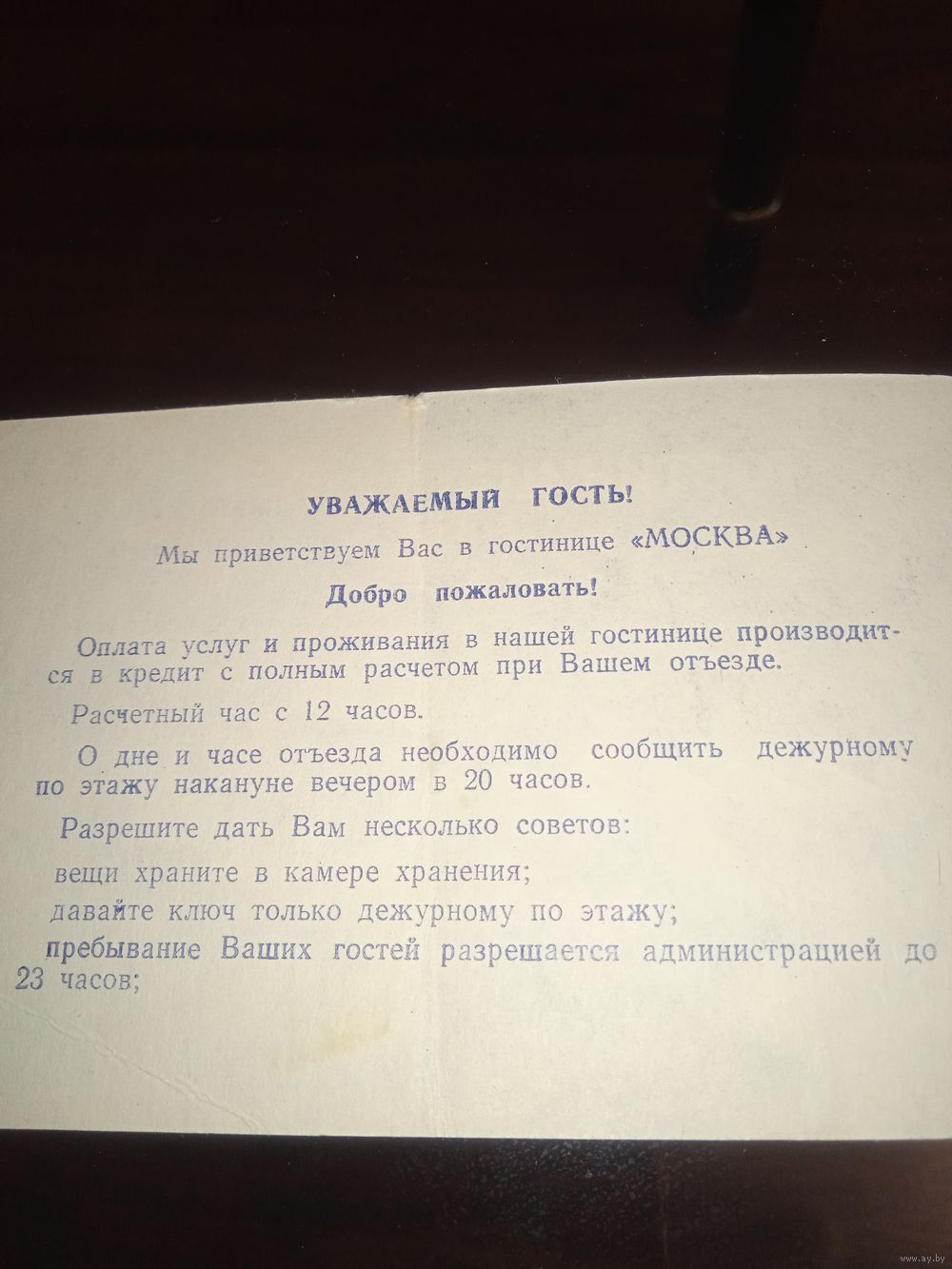 УВАЖАЕМЫЙ ГОСТЬ!

Мы приветствуем Вас в гостинице «МОСКВА»

Добро пожаловать!

Оплата услуг и проживания в нашей гостинице производится в кредит с полным расчетом при Вашем отъезде.

Расчетный час с 12 часов.

О дне и часе отъезда необходимо сообщить дежурному по этажу накануне вечером в 20 часов.

Разрешите дать Вам несколько советов:

вещи храните в камере хранения;

давайте ключ только дежурному по этажу;

пребывание Ваших гостей разрешается администрацией до 23 часов;

www.ay.by